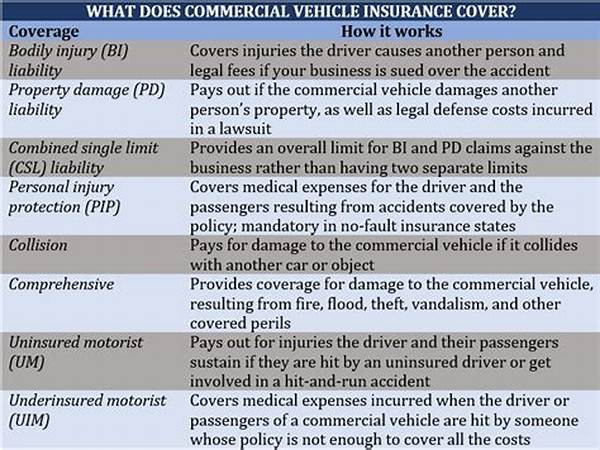 WHAT DOES COMMERCIAL VEHICLE INSURANCE COVER?

| Coverage | How it works |
|---|---|
| Bodily injury (BI) liability | Covers injuries the driver causes another person and legal fees if your business is sued over the accident |
| Property damage (PD) liability | Pays out if the commercial vehicle damages another person's property, as well as legal defense costs incurred in a lawsuit |
| Combined single limit (CSL) liability | Provides an overall limit for BI and PD claims against the business rather than having two separate limits |
| Personal injury protection (PIP) | Covers medical expenses for the driver and the passengers resulting from accidents covered by the policy; mandatory in no-fault insurance states |
| Collision | Pays for damage to the commercial vehicle if it collides with another car or object |
| Comprehensive | Provides coverage for damage to the commercial vehicle, resulting from fire, flood, theft, vandalism, and other covered perils |
| Uninsured motorist (UM) | Pays out for injuries the driver and their passengers sustain if they are hit by an uninsured driver or get involved in a hit-and-run accident |
| Underinsured motorist (UIM) | Covers medical expenses incurred when the driver or passengers of a commercial vehicle are hit by someone whose policy is not enough to cover all the costs |